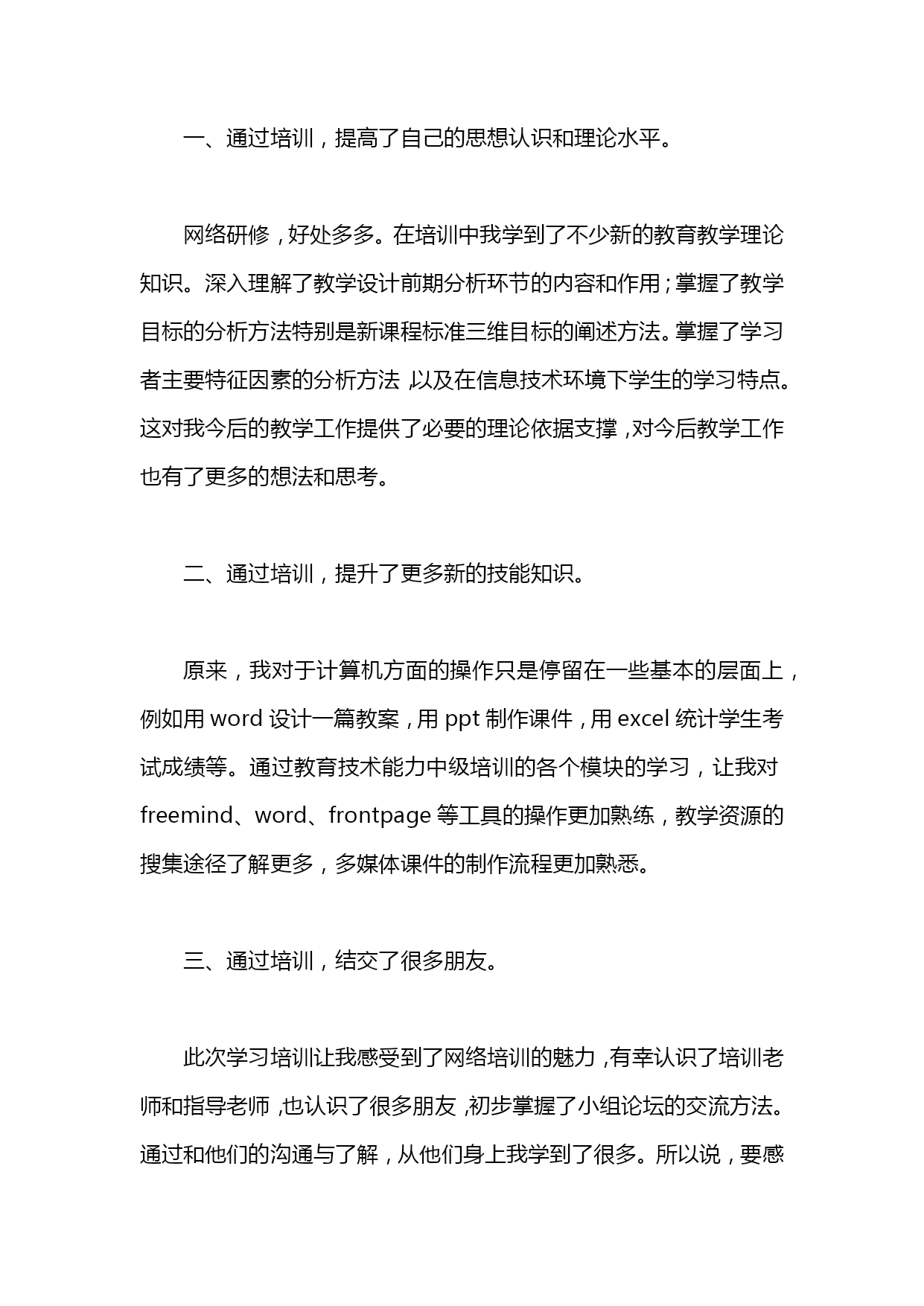 一、通过培训，提高了自己的思想认识和理论水平。

网络研修，好处多多。在培训中我学到了不少新的教育教学理论知识。深入理解了教学设计前期分析环节的内容和作用；掌握了教学目标的分析方法特别是新课程标准三维目标的阐述方法。掌握了学习者主要特征因素的分析方法，以及在信息技术环境下学生的学习特点。这对我今后的教学工作提供了必要的理论依据支撑，对今后教学工作也有了更多的想法和思考。

二、通过培训，提升了更多新的技能知识。

原来，我对于计算机方面的操作只是停留在一些基本的层面上，例如用 word 设计一篇教案，用 ppt 制作课件，用 excel 统计学生考试成绩等。通过教育技术能力中级培训的各个模块的学习，让我对 freemind、word、frontpage 等工具的操作更加熟练，教学资源的搜集途径了解更多，多媒体课件的制作流程更加熟悉。

三、通过培训，结交了很多朋友。

此次学习培训让我感受到了网络培训的魅力，有幸认识了培训老师和指导老师，也认识了很多朋友，初步掌握了小组论坛的交流方法。通过和他们的沟通与了解，从他们身上我学到了很多。所以说，要感